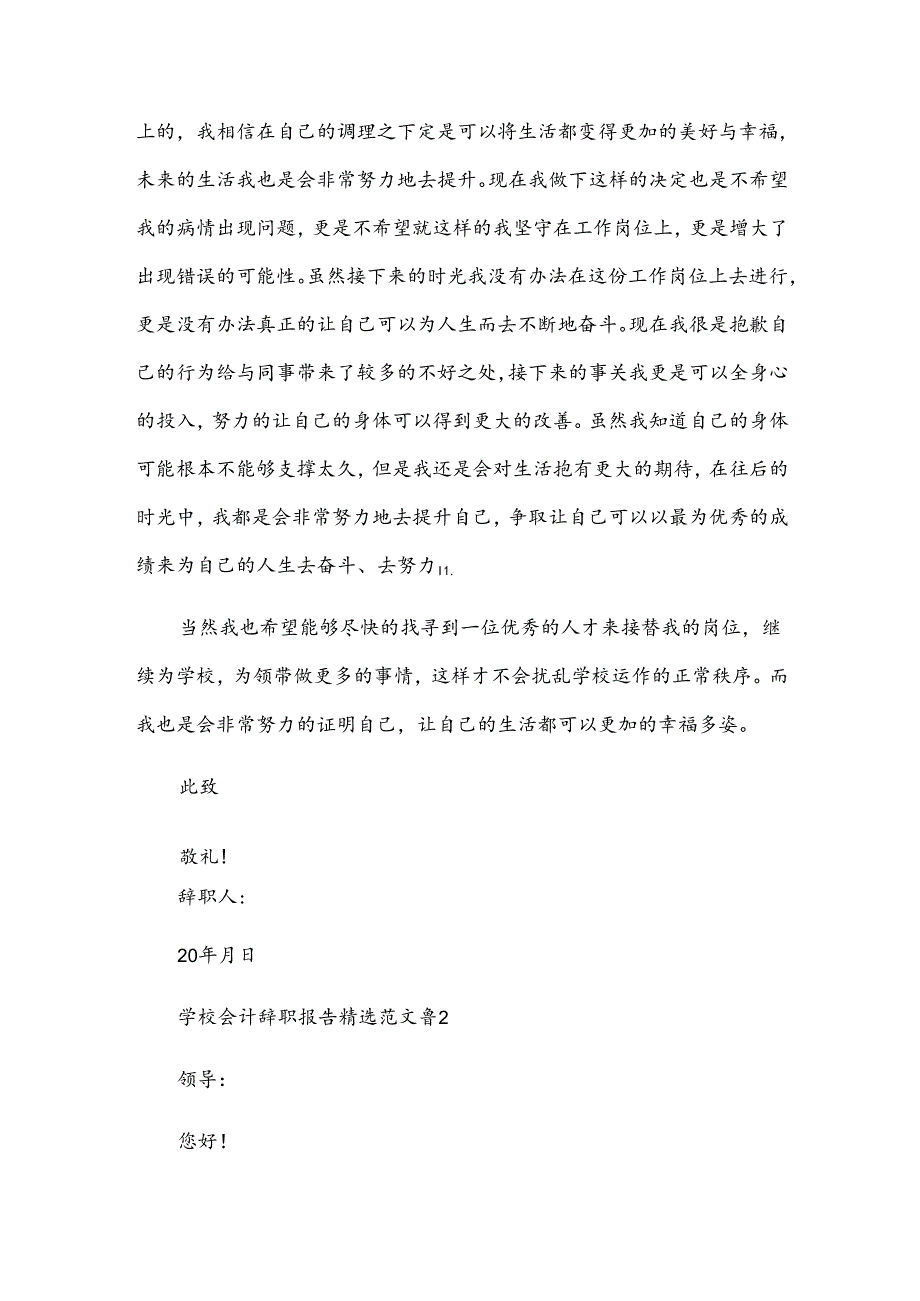 上的，我相信在自己的调理之下定是可以将生活都变得更加的美好与幸福，未来的生活我也是会非常努力地去提升。现在我做下这样的决定也是不希望我的病情出现问题，更是不希望就这样的我坚守在工作岗位上，更是增大了出现错误的可能性。虽然接下来的时光我没有办法在这份工作岗位上去进行，更是没有办法真正的让自己可以为人生而去不断地奋斗。现在我很是抱歉自己的行为给与同事带来了较多的不好之处，接下来的事关我更是可以全身心的投入，努力的让自己的身体可以得到更大的改善。虽然我知道自己的身体可能根本不能够支撑太久，但是我还是会对生活抱有更大的期待，在往后的时光中，我都是会非常努力地去提升自己，争取让自己可以以最为优秀的成绩来为自己的人生去奋斗、去努力I1.

当然我也希望能够尽快的找寻到一位优秀的人才来接替我的岗位，继续为学校，为领带做更多的事情，这样才不会扰乱学校运作的正常秩序。而我也是会非常努力的证明自己，让自己的生活都可以更加的幸福多姿。

此致

敬礼！

辞职人：

20年月日

学校会计辞职报告精选范文鲁2

领导：

您好！